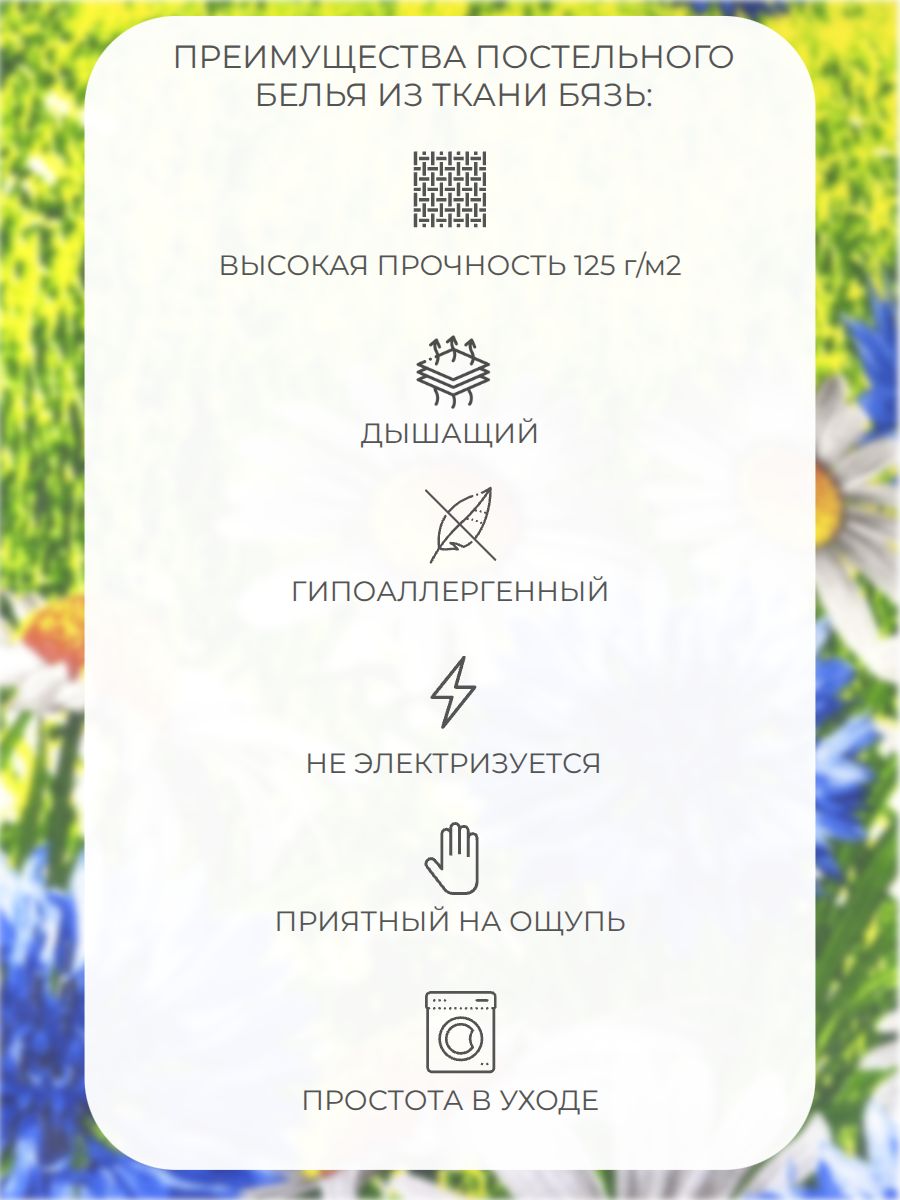 ПРЕИМУЩЕСТВА ПОСТЕЛЬНОГО БЕЛЬЯ ИЗ ТКАНИ БЯЗЬ:

ВЫСОКАЯ ПРОЧНОСТЬ 125 г/м2

ДЫШАЩИЙ

ГИПОАЛЛЕРГЕННЫЙ

НЕ ЭЛЕКТРИЗУЕТСЯ

ПРИЯТНЫЙ НА ОЩУПЬ

ПРОСТОТА В УХОДЕ